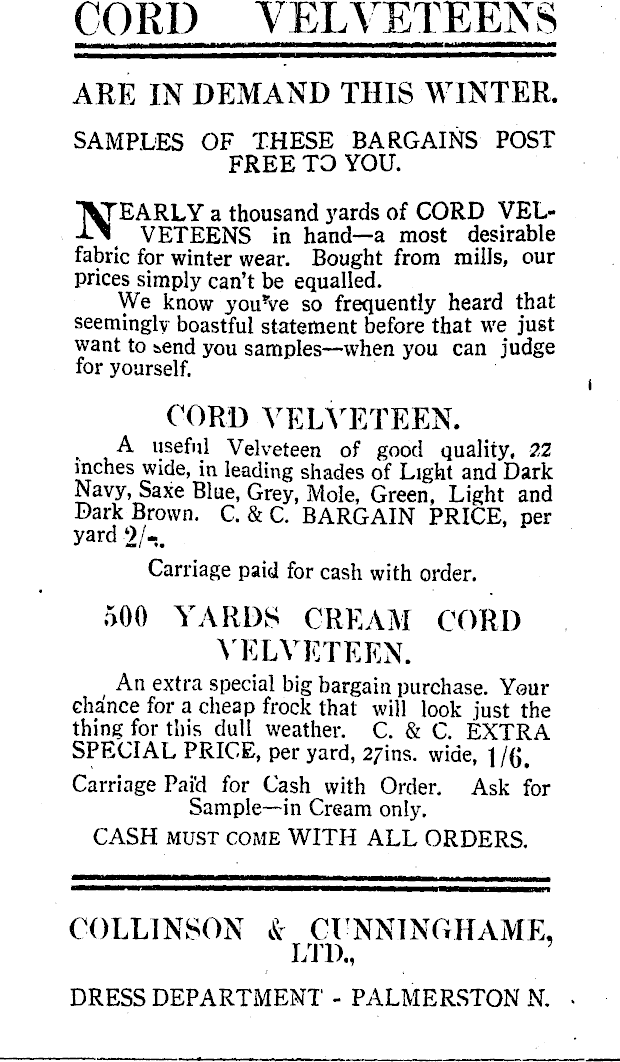 CORD VELVETEENS

ARE IN DEMAND THIS WINTER.

SAMPLES OF THESE BARGAINS POST FREE TO YOU.

NEARLY a thousand yards of CORD VELVETEENS in hand—a most desirable fabric for winter wear. Bought from mills, our prices simply can't be equalled.

We know you've so frequently heard that seemingly boastful statement before that we just want to send you samples—when you can judge for yourself.

CORD VELVETEEN.

A useful Velveteen of good quality, 22 inches wide, in leading shades of Light and Dark Navy, Saxe Blue, Grey, Mole, Green, Light and Dark Brown. C. & C. BARGAIN PRICE, per yard 2/-.

Carriage paid for cash with order.

500 YARDS CREAM CORD VELVETEEN.

An extra special big bargain purchase. Your chance for a cheap frock that will look just the thing for this dull weather. C. & C. EXTRA SPECIAL PRICE, per yard, 27ins. wide, 1/6.

Carriage Paid for Cash with Order. Ask for Sample—in Cream only.

CASH MUST COME WITH ALL ORDERS.

COLLINSON & CUNNINGHAME, LTD.,

DRESS DEPARTMENT - PALMERSTON N.